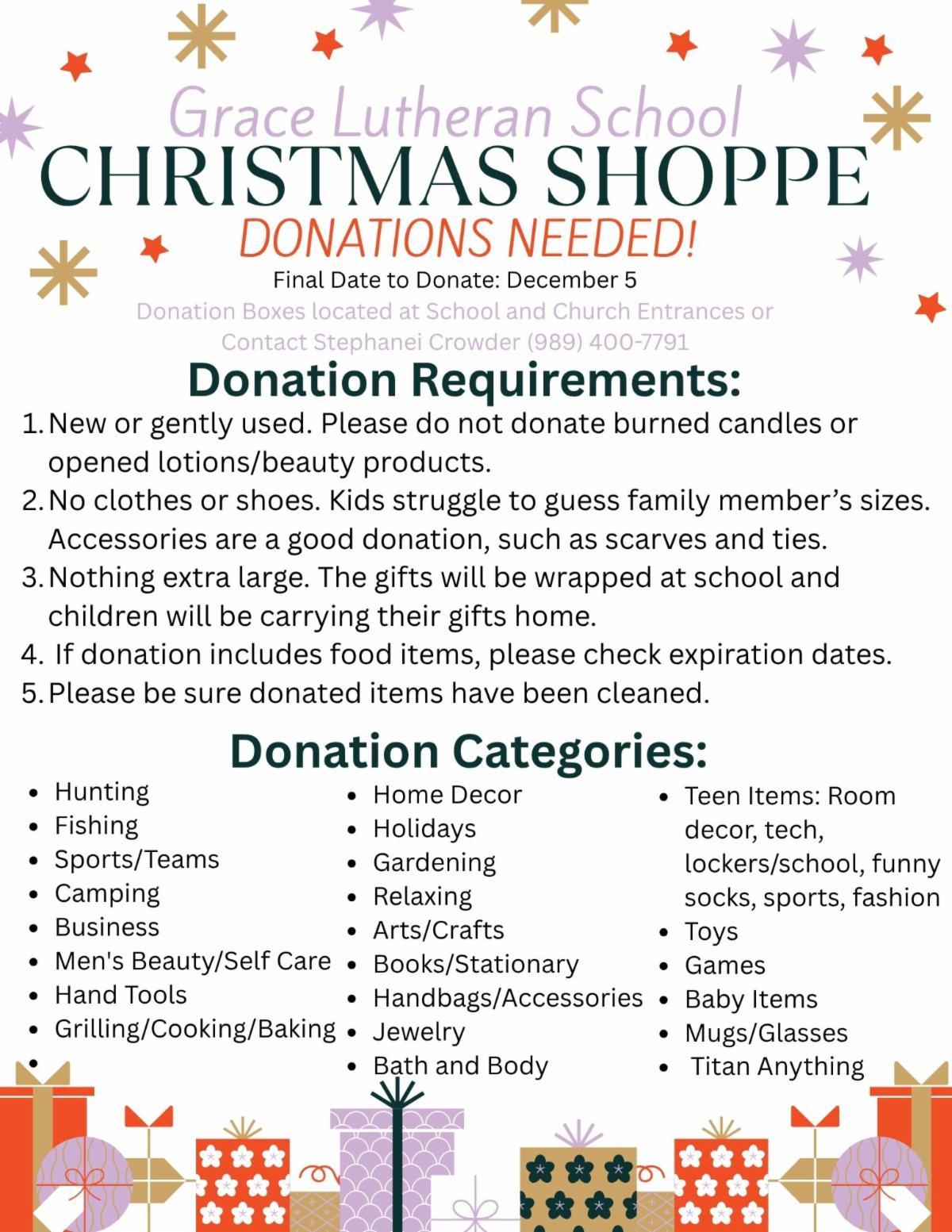 Grace Lutheran School
CHRISTMAS SHOPPE
DONATIONS NEEDED!
Final Date to Donate: December 5
Donation Boxes located at School and Church Entrances or Contact Stephanei Crowder (989) 400-7791

Donation Requirements:
1. New or gently used. Please do not donate burned candles or opened lotions/beauty products.
2. No clothes or shoes. Kids struggle to guess family member's sizes. Accessories are a good donation, such as scarves and ties.
3. Nothing extra large. The gifts will be wrapped at school and children will be carrying their gifts home.
4. If donation includes food items, please check expiration dates.
5. Please be sure donated items have been cleaned.

Donation Categories:
• Hunting
• Fishing
• Sports/Teams
• Camping
• Business
• Men's Beauty/Self Care
• Hand Tools
• Grilling/Cooking/Baking
•

• Home Decor
• Holidays
• Gardening
• Relaxing
• Arts/Crafts
• Books/Stationary
• Handbags/Accessories
• Jewelry
• Bath and Body

• Teen Items: Room decor, tech, lockers/school, funny socks, sports, fashion
• Toys
• Games
• Baby Items
• Mugs/Glasses
• Titan Anything